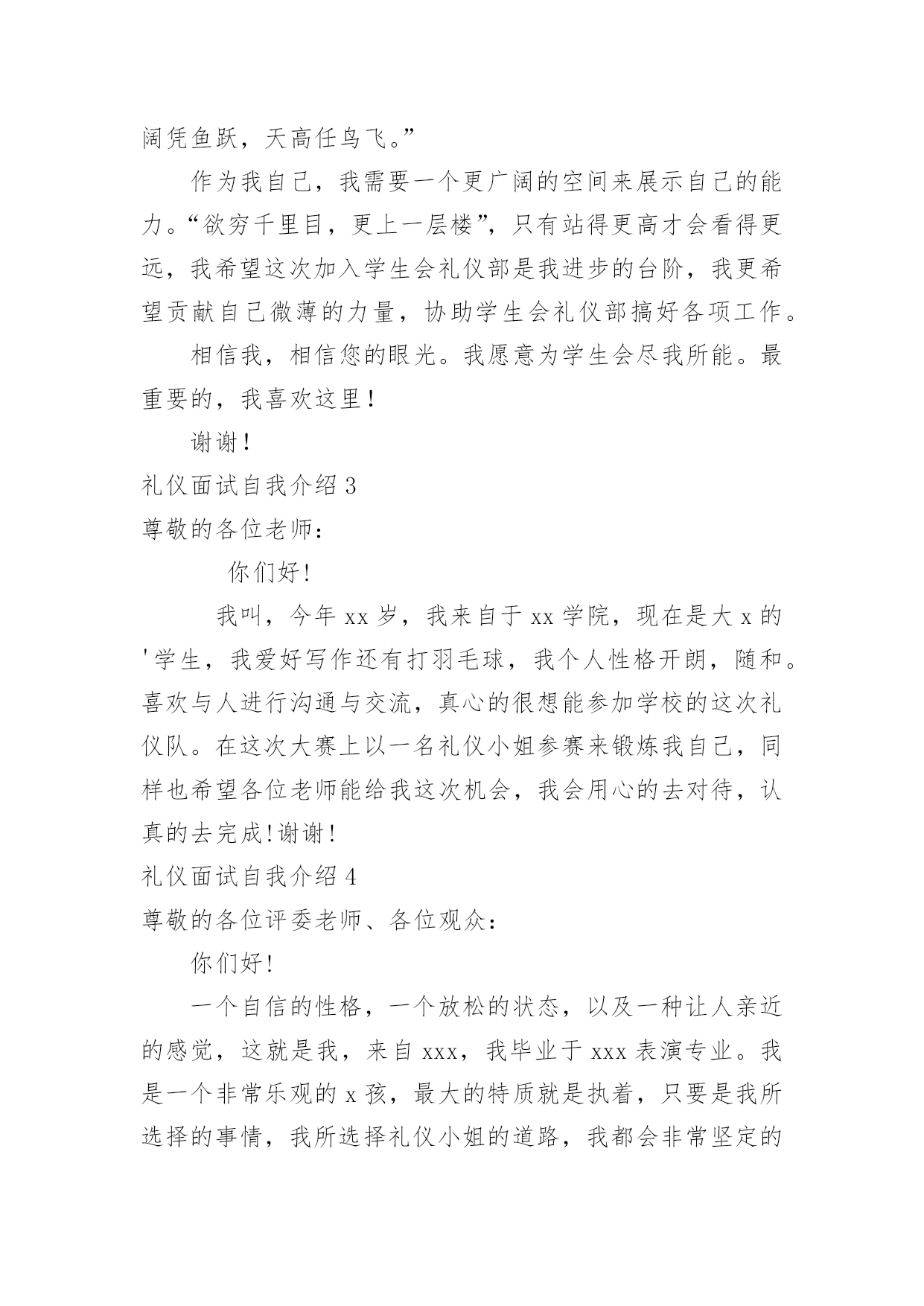 阔凭鱼跃，天高任鸟飞。”

作为我自己，我需要一个更广阔的空间来展示自己的能力。“欲穷千里目，更上一层楼”，只有站得更高才会看得更远，我希望这次加入学生会礼仪部是我进步的台阶，我更希望贡献自己微薄的力量，协助学生会礼仪部搞好各项工作。

相信我，相信您的眼光。我愿意为学生会尽我所能。最重要的，我喜欢这里！

谢谢！

礼仪面试自我介绍 3

尊敬的各位老师：

你们好!

我叫，今年 xx 岁，我来自于 xx 学院，现在是大 x 的'学生，我爱好写作还有打羽毛球，我个人性格开朗，随和。喜欢与人进行沟通与交流，真心的很想能参加学校的这次礼仪队。在这次大赛上以一名礼仪小姐参赛来锻炼我自己，同样也希望各位老师能给我这次机会，我会用心的去对待，认真的去完成!谢谢!

礼仪面试自我介绍 4

尊敬的各位评委老师、各位观众：

你们好!

一个自信的性格，一个放松的状态，以及一种让人亲近的感觉，这就是我，来自 xxx，我毕业于 xxx 表演专业。我是一个非常乐观的 x 孩，最大的特质就是执着，只要是我所选择的事情，我所选择礼仪小姐的道路，我都会非常坚定的